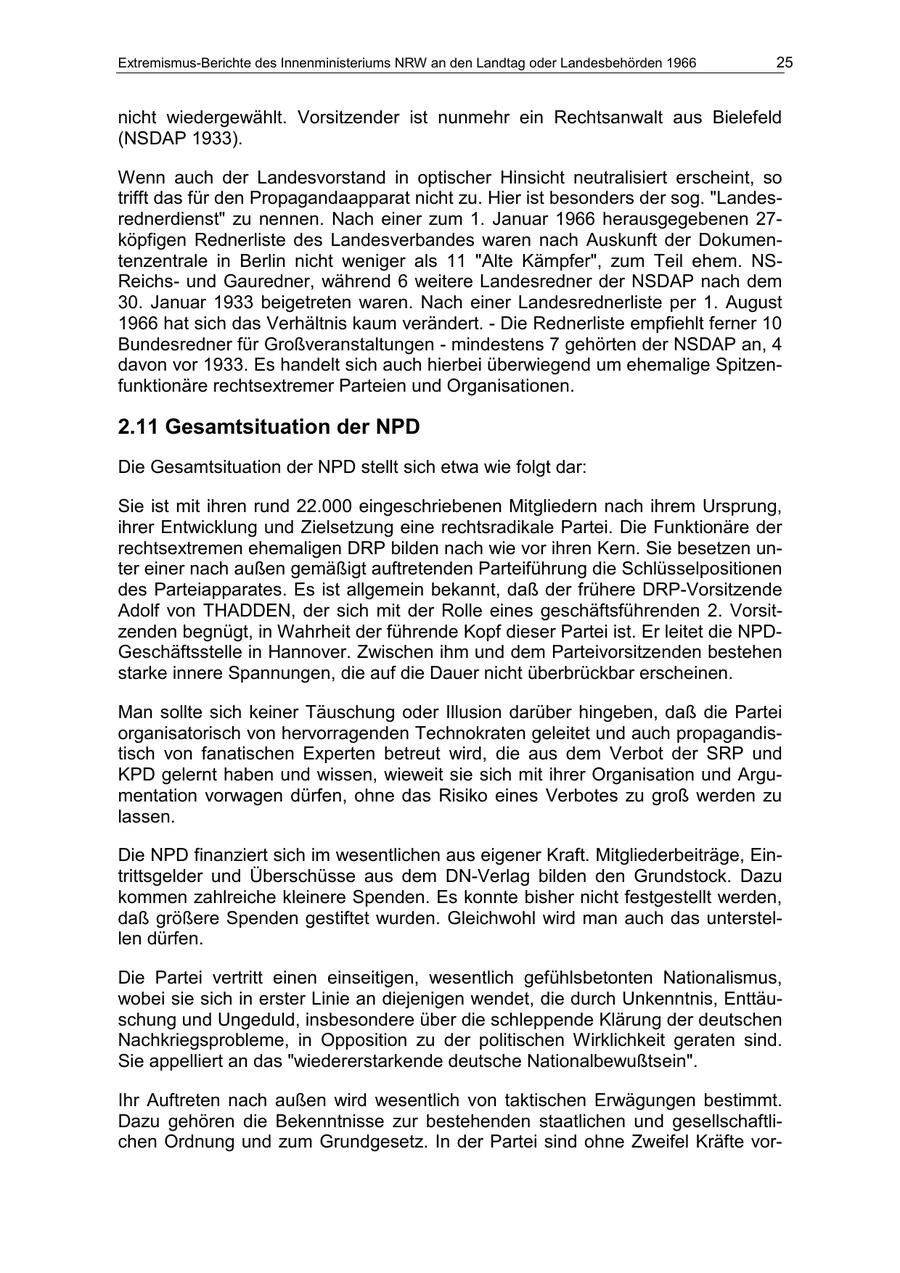 Extremismus-Berichte des Innenministeriums NRW an den Landtag oder Landesbehörden 1966 25

nicht wiedergewählt. Vorsitzender ist nunmehr ein Rechtsanwalt aus Bielefeld (NSDAP 1933).

Wenn auch der Landesvorstand in optischer Hinsicht neutralisiert erscheint, so trifft das für den Propagandaapparat nicht zu. Hier ist besonders der sog. "Landesrednerdienst" zu nennen. Nach einer zum 1. Januar 1966 herausgegebenen 27-köpfigen Rednerliste des Landesverbandes waren nach Auskunft der Dokumentenzentrale in Berlin nicht weniger als 11 "Alte Kämpfer", zum Teil ehem. NS-Reichs- und Gauredner, während 6 weitere Landesredner der NSDAP nach dem 30. Januar 1933 beigetreten waren. Nach einer Landesrednerliste per 1. August 1966 hat sich das Verhältnis kaum verändert. - Die Rednerliste empfiehlt ferner 10 Bundesredner für Großveranstaltungen - mindestens 7 gehörten der NSDAP an, 4 davon vor 1933. Es handelt sich auch hierbei überwiegend um ehemalige Spitzenfunktionäre rechtsextremer Parteien und Organisationen.

2.11 Gesamtsituation der NPD

Die Gesamtsituation der NPD stellt sich etwa wie folgt dar:

Sie ist mit ihren rund 22.000 eingeschriebenen Mitgliedern nach ihrem Ursprung, ihrer Entwicklung und Zielsetzung eine rechtsradikale Partei. Die Funktionäre der rechtsextremen ehemaligen DRP bilden nach wie vor ihren Kern. Sie besetzen unter einer nach außen gemäßigt auftretenden Parteiführung die Schlüsselpositionen des Parteiapparates. Es ist allgemein bekannt, daß der frühere DRP-Vorsitzende Adolf von THADDEN, der sich mit der Rolle eines geschäftsführenden 2. Vorsitzenden begnügt, in Wahrheit der führende Kopf dieser Partei ist. Er leitet die NPD-Geschäftsstelle in Hannover. Zwischen ihm und dem Parteivorsitzenden bestehen starke innere Spannungen, die auf die Dauer nicht überbrückbar erscheinen.

Man sollte sich keiner Täuschung oder Illusion darüber hingeben, daß die Partei organisatorisch von hervorragenden Technokraten geleitet und auch propagandistisch von fanatischen Experten betreut wird, die aus dem Verbot der SRP und KPD gelernt haben und wissen, wieweit sie sich mit ihrer Organisation und Argumentation vorwagen dürfen, ohne das Risiko eines Verbotes zu groß werden zu lassen.

Die NPD finanziert sich im wesentlichen aus eigener Kraft. Mitgliederbeiträge, Eintrittsgelder und Überschüsse aus dem DN-Verlag bilden den Grundstock. Dazu kommen zahlreiche kleinere Spenden. Es konnte bisher nicht festgestellt werden, daß größere Spenden gestiftet wurden. Gleichwohl wird man auch das unterstellen dürfen.

Die Partei vertritt einen einseitigen, wesentlich gefühlsbetonten Nationalismus, wobei sie sich in erster Linie an diejenigen wendet, die durch Unkenntnis, Enttäuschung und Ungeduld, insbesondere über die schleppende Klärung der deutschen Nachkriegsprobleme, in Opposition zu der politischen Wirklichkeit geraten sind. Sie appelliert an das "wiedererstarkende deutsche Nationalbewußtsein".

Ihr Auftreten nach außen wird wesentlich von taktischen Erwägungen bestimmt. Dazu gehören die Bekenntnisse zur bestehenden staatlichen und gesellschaftlichen Ordnung und zum Grundgesetz. In der Partei sind ohne Zweifel Kräfte vor-